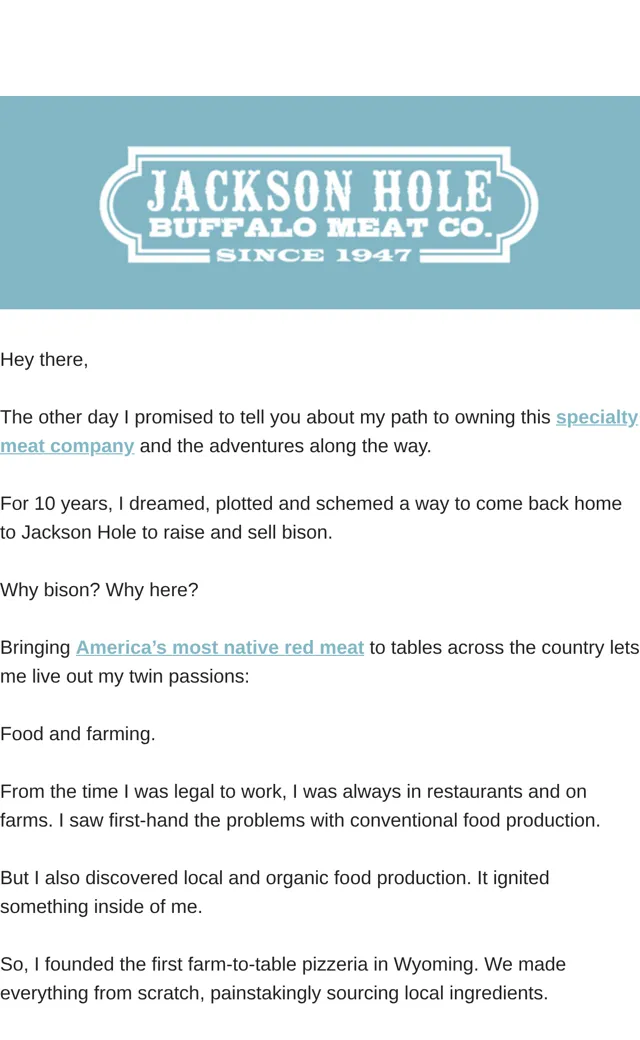 JACKSON HOLE
BUFFALO MEAT CO.
SINCE 1947

Hey there,

The other day I promised to tell you about my path to owning this specialty meat company and the adventures along the way.

For 10 years, I dreamed, plotted and schemed a way to come back home to Jackson Hole to raise and sell bison.

Why bison? Why here?

Bringing America's most native red meat to tables across the country lets me live out my twin passions:

Food and farming.

From the time I was legal to work, I was always in restaurants and on farms. I saw first-hand the problems with conventional food production.

But I also discovered local and organic food production. It ignited something inside of me.

So, I founded the first farm-to-table pizzeria in Wyoming. We made everything from scratch, painstakingly sourcing local ingredients.